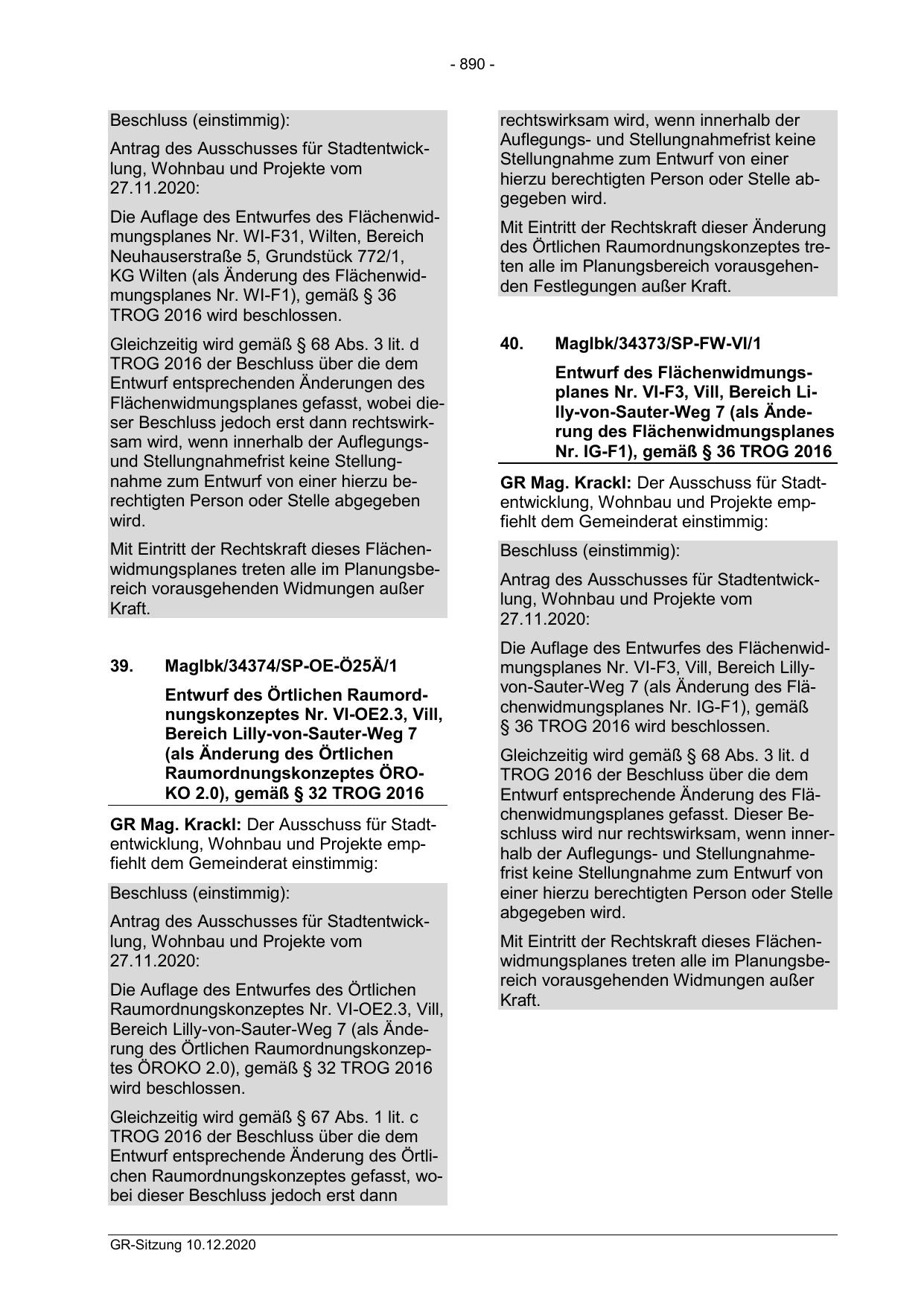 - 890 -

Beschluss (einstimmig):

Antrag des Ausschusses für Stadtentwicklung, Wohnbau und Projekte vom 27.11.2020:

Die Auflage des Entwurfes des Flächenwidmungsplanes Nr. WI-F31, Wilten, Bereich Neuhauserstraße 5, Grundstück 772/1, KG Wilten (als Änderung des Flächenwidmungsplanes Nr. WI-F1), gemäß § 36 TROG 2016 wird beschlossen.

Gleichzeitig wird gemäß § 68 Abs. 3 lit. d TROG 2016 der Beschluss über die dem Entwurf entsprechenden Änderungen des Flächenwidmungsplanes gefasst, wobei dieser Beschluss jedoch erst dann rechtswirksam wird, wenn innerhalb der Auflegungs- und Stellungnahmefrist keine Stellungnahme zum Entwurf von einer hierzu berechtigten Person oder Stelle abgegeben wird.

Mit Eintritt der Rechtskraft dieses Flächenwidmungsplanes treten alle im Planungsbereich vorausgehenden Widmungen außer Kraft.

39. MagIbk/34374/SP-OE-Ö25Ä/1

Entwurf des Örtlichen Raumordnungskonzeptes Nr. VI-OE2.3, Vill, Bereich Lilly-von-Sauter-Weg 7 (als Änderung des Örtlichen Raumordnungskonzeptes ÖROKO 2.0), gemäß § 32 TROG 2016

GR Mag. Krackl: Der Ausschuss für Stadtentwicklung, Wohnbau und Projekte empfiehlt dem Gemeinderat einstimmig:

Beschluss (einstimmig):

Antrag des Ausschusses für Stadtentwicklung, Wohnbau und Projekte vom 27.11.2020:

Die Auflage des Entwurfes des Örtlichen Raumordnungskonzeptes Nr. VI-OE2.3, Vill, Bereich Lilly-von-Sauter-Weg 7 (als Änderung des Örtlichen Raumordnungskonzeptes ÖROKO 2.0), gemäß § 32 TROG 2016 wird beschlossen.

Gleichzeitig wird gemäß § 67 Abs. 1 lit. c TROG 2016 der Beschluss über die dem Entwurf entsprechende Änderung des Örtlichen Raumordnungskonzeptes gefasst, wobei dieser Beschluss jedoch erst dann rechtswirksam wird, wenn innerhalb der Auflegungs- und Stellungnahmefrist keine Stellungnahme zum Entwurf von einer hierzu berechtigten Person oder Stelle abgegeben wird.

Mit Eintritt der Rechtskraft dieser Änderung des Örtlichen Raumordnungskonzeptes treten alle im Planungsbereich vorausgehenden Festlegungen außer Kraft.

40. MagIbk/34373/SP-FW-VI/1

Entwurf des Flächenwidmungsplanes Nr. VI-F3, Vill, Bereich Lilly-von-Sauter-Weg 7 (als Änderung des Flächenwidmungsplanes Nr. IG-F1), gemäß § 36 TROG 2016

GR Mag. Krackl: Der Ausschuss für Stadtentwicklung, Wohnbau und Projekte empfiehlt dem Gemeinderat einstimmig:

Beschluss (einstimmig):

Antrag des Ausschusses für Stadtentwicklung, Wohnbau und Projekte vom 27.11.2020:

Die Auflage des Entwurfes des Flächenwidmungsplanes Nr. VI-F3, Vill, Bereich Lilly-von-Sauter-Weg 7 (als Änderung des Flächenwidmungsplanes Nr. IG-F1), gemäß § 36 TROG 2016 wird beschlossen.

Gleichzeitig wird gemäß § 68 Abs. 3 lit. d TROG 2016 der Beschluss über die dem Entwurf entsprechende Änderung des Flächenwidmungsplanes gefasst. Dieser Beschluss wird nur rechtswirksam, wenn innerhalb der Auflegungs- und Stellungnahmefrist keine Stellungnahme zum Entwurf von einer hierzu berechtigten Person oder Stelle abgegeben wird.

Mit Eintritt der Rechtskraft dieses Flächenwidmungsplanes treten alle im Planungsbereich vorausgehenden Widmungen außer Kraft.

GR-Sitzung 10.12.2020